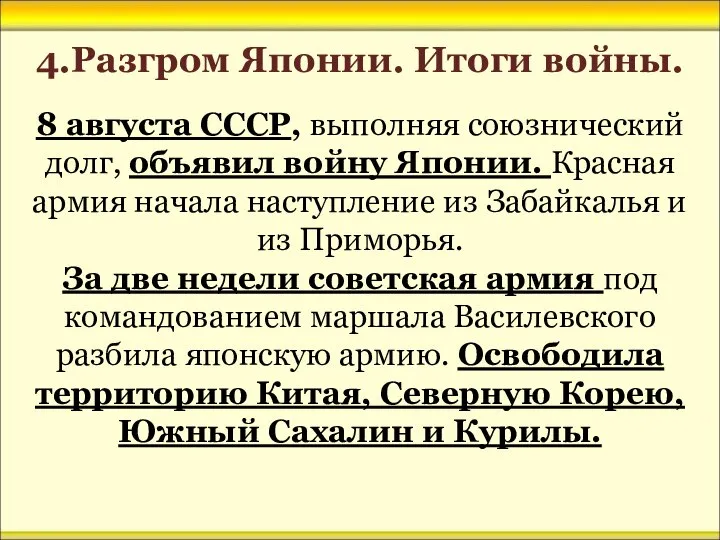 4.Разгром Японии. Итоги войны.

8 августа СССР, выполняя союзнический долг, объявил войну Японии. Красная армия начала наступление из Забайкалья и из Приморья.
За две недели советская армия под командованием маршала Василевского разбила японскую армию. Освободила территорию Китая, Северную Корею, Южный Сахалин и Курилы.